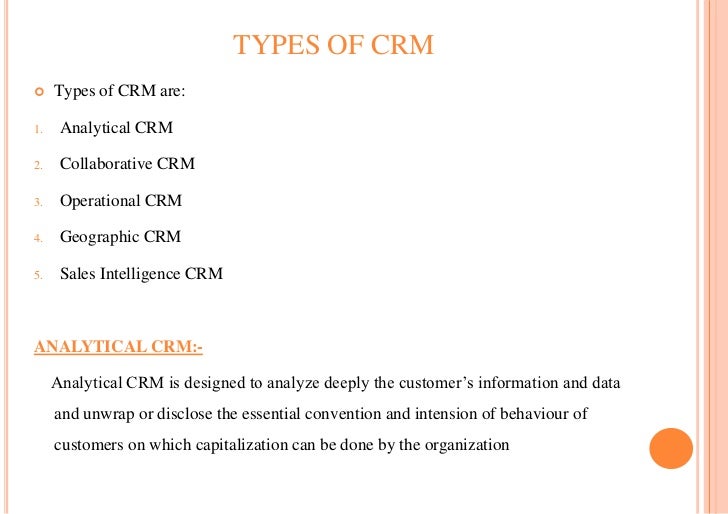 TYPES OF CRM

Types of CRM are:

1. Analytical CRM
2. Collaborative CRM
3. Operational CRM
4. Geographic CRM
5. Sales Intelligence CRM

ANALYTICAL CRM:-

Analytical CRM is designed to analyze deeply the customer's information and data and unwrap or disclose the essential convention and intension of behaviour of customers on which capitalization can be done by the organization